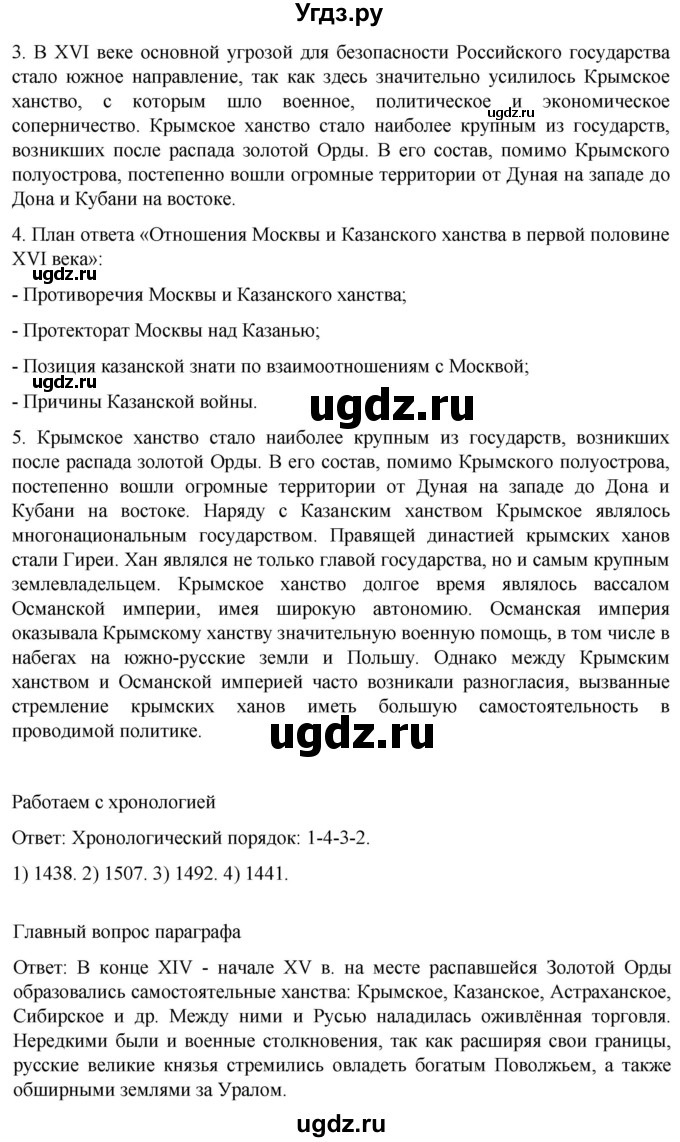 Угдз.ру

3. В XVI веке основной угрозой для безопасности Российского государства стало южное направление, так как здесь значительно усилилось Крымское ханство, с которым шло военное, политическое и экономическое соперничество. Крымское ханство стало наиболее крупным из государств, возникших после распада золотой Орды. В его состав, помимо Крымского полуострова, постепенно вошли огромные территории от Дуная на западе до Дона и Кубани на востоке.

ugdz.ru

4. План ответа «Отношения Москвы и Казанского ханства в первой половине XVI века»:

ugdz.ru

- Противоречия Москвы и Казанского ханства;

- Протекторат Москвы над Казанью;

- Позиция казанской знати по взаимоотношениям с Москвой;

ugdz.ru

- Причины Казанской войны.

ugdz.ru

5. Крымское ханство стало наиболее крупным из государств, возникших после распада золотой Орды. В его состав, помимо Крымского полуострова, постепенно вошли огромные территории от Дуная на западе до Дона и Кубани на востоке. Наряду с Казанским ханством Крымское являлось многонациональным государством. Правящей династией крымских ханов стали Гиреи. Хан являлся не только главой государства, но и самым крупным землевладельцем. Крымское ханство долгое время являлось вассалом Османской империи, имея широкую автономию. Османская империя оказывала Крымскому ханству значительную военную помощь, в том числе в набегах на южно-русские земли и Польшу. Однако между Крымским ханством и Османской империей часто возникали разногласия, вызванные стремление крымских ханов иметь большую самостоятельность в проводимой политике.

ugdz.ru

Работаем с хронологией

Ответ: Хронологический порядок: 1-4-3-2.

1) 1438. 2) 1507. 3) 1492. 4) 1441.

Главный вопрос параграфа

Ответ: В конце XIV - начале XV в. на месте распавшейся Золотой Орды образовались самостоятельные ханства: Крымское, Казанское, Астраханское, Сибирское и др. Между ними и Русью наладилась оживлённая торговля. Нередкими были и военные столкновения, так как расширяя свои границы, русские великие князья стремились овладеть богатым Поволжьем, а также обширными землями за Уралом.

ugdz.ru